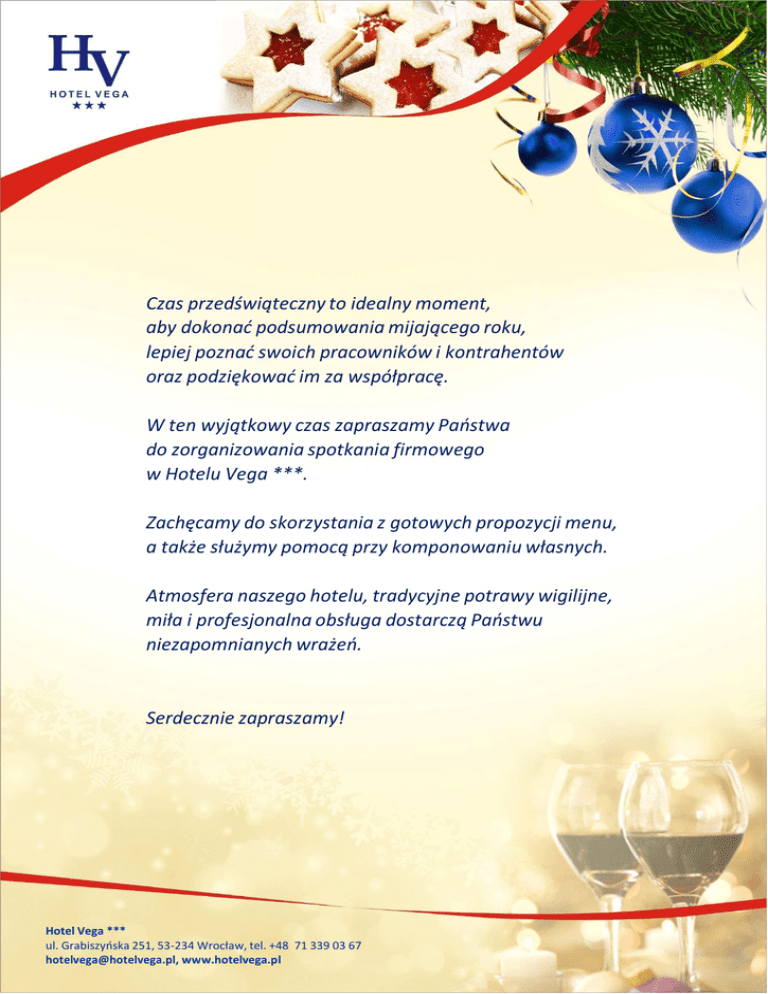 HV
HOTEL VEGA
★★★

Czas przedświąteczny to idealny moment, aby dokonać podsumowania mijającego roku, lepiej poznać swoich pracowników i kontrahentów oraz podziękować im za współpracę.

W ten wyjątkowy czas zapraszamy Państwa do zorganizowania spotkania firmowego w Hotelu Vega ***.

Zachęcamy do skorzystania z gotowych propozycji menu, a także służymy pomocą przy komponowaniu własnych.

Atmosfera naszego hotelu, tradycyjne potrawy wigilijne, miła i profesjonalna obsługa dostarczą Państwu niezapomnianych wrażeń.

Serdecznie zapraszamy!

Hotel Vega ***
ul. Grabiszyńska 251, 53-234 Wrocław, tel. +48 71 339 03 67
hotelvega@hotelvega.pl, www.hotelvega.pl